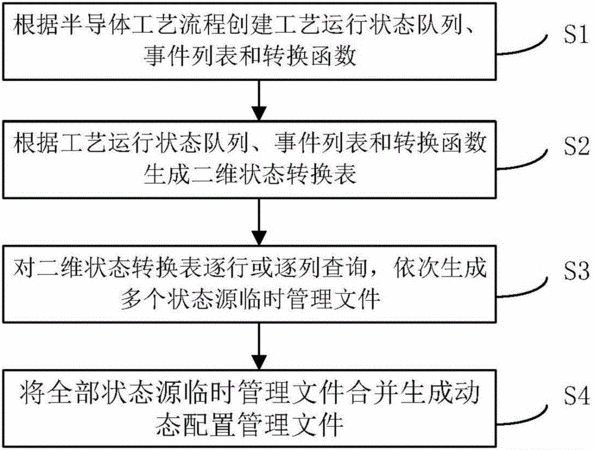 根据半导体工艺流程创建工艺运行状态队列、事件列表和转换函数

S1

根据工艺运行状态队列、事件列表和转换函数生成二维状态转换表

S2

对二维状态转换表逐行或逐列查询，依次生成多个状态源临时管理文件

S3

将全部状态源临时管理文件合并生成动态配置管理文件

S4